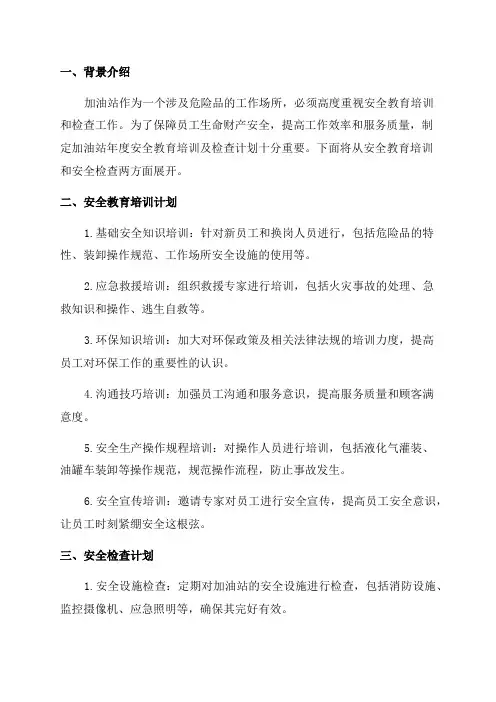 一、背景介绍

加油站作为一个涉及危险品的工作场所，必须高度重视安全教育培训和检查工作。为了保障员工生命财产安全，提高工作效率和服务质量，制定加油站年度安全教育培训及检查计划十分重要。下面将从安全教育培训和安全检查两方面展开。

二、安全教育培训计划

1.基础安全知识培训：针对新员工和换岗人员进行，包括危险品的特性、装卸操作规范、工作场所安全设施的使用等。

2.应急救援培训：组织救援专家进行培训，包括火灾事故的处理、急救知识和操作、逃生自救等。

3.环保知识培训：加大对环保政策及相关法律法规的培训力度，提高员工对环保工作的重要性的认识。

4.沟通技巧培训：加强员工沟通和服务意识，提高服务质量和顾客满意度。

5.安全生产操作规程培训：对操作人员进行培训，包括液化气灌装、油罐车装卸等操作规范，规范操作流程，防止事故发生。

6.安全宣传培训：邀请专家对员工进行安全宣传，提高员工安全意识，让员工时刻紧绷安全这根弦。

三、安全检查计划

1.安全设施检查：定期对加油站的安全设施进行检查，包括消防设施、监控摄像机、应急照明等，确保其完好有效。